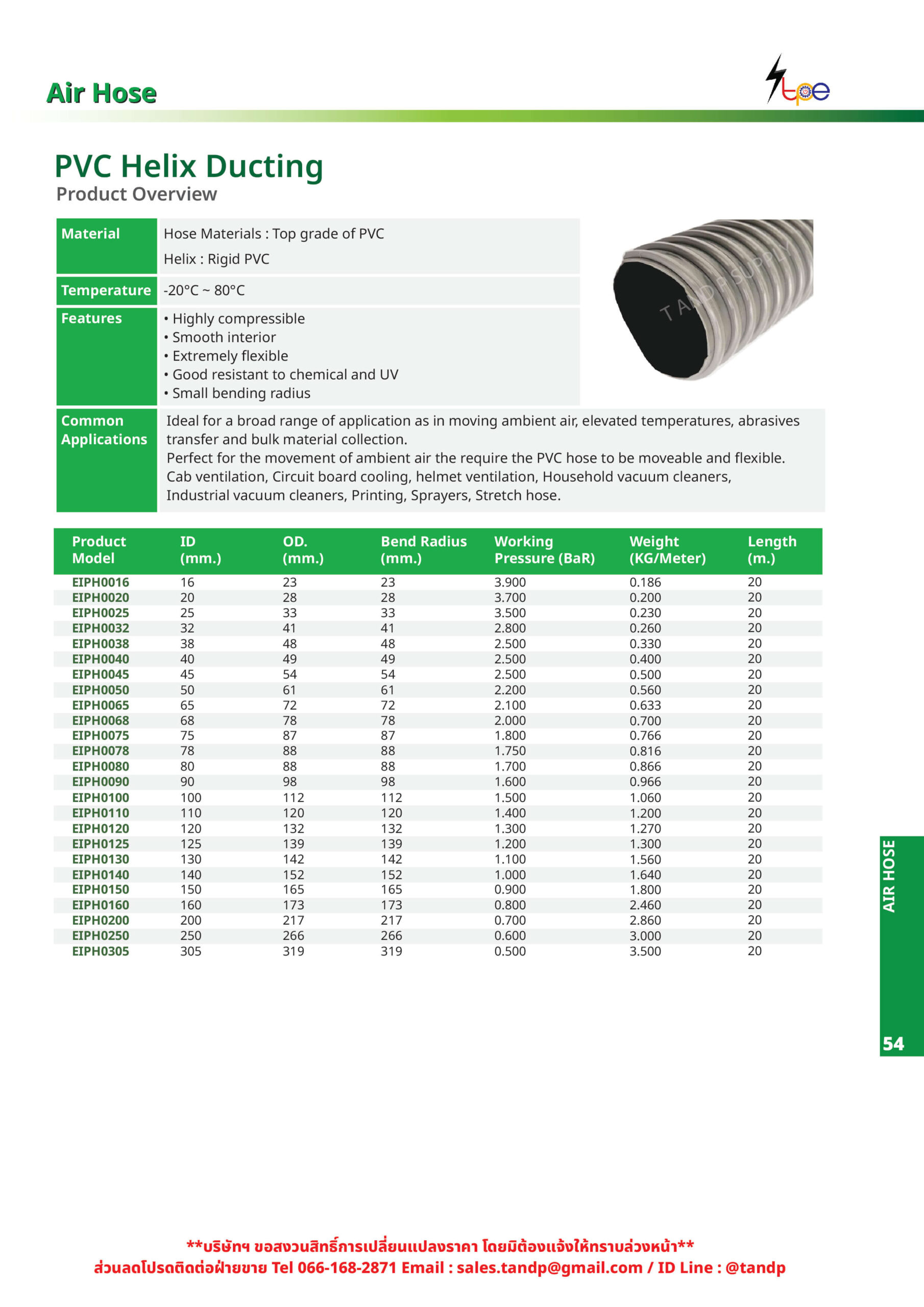 Air Hose

tpe

PVC Helix Ducting
Product Overview

| Material | Hose Materials : Top grade of PVC<br>Helix : Rigid PVC |
|---|---|
| Temperature | -20°C ~ 80°C |
| Features | • Highly compressible<br>• Smooth interior<br>• Extremely flexible<br>• Good resistant to chemical and UV<br>• Small bending radius |
| Common Applications | Ideal for a broad range of application as in moving ambient air, elevated temperatures, abrasives transfer and bulk material collection.<br>Perfect for the movement of ambient air the require the PVC hose to be moveable and flexible.<br>Cab ventilation, Circuit board cooling, helmet ventilation, Household vacuum cleaners, Industrial vacuum cleaners, Printing, Sprayers, Stretch hose. |

TANDP SUPPLY

| Product Model | ID (mm.) | OD. (mm.) | Bend Radius (mm.) | Working Pressure (BaR) | Weight (KG/Meter) | Length (m.) |
|---|---|---|---|---|---|---|
| EIPH0016 | 16 | 23 | 23 | 3.900 | 0.186 | 20 |
| EIPH0020 | 20 | 28 | 28 | 3.700 | 0.200 | 20 |
| EIPH0025 | 25 | 33 | 33 | 3.500 | 0.230 | 20 |
| EIPH0032 | 32 | 41 | 41 | 2.800 | 0.260 | 20 |
| EIPH0038 | 38 | 48 | 48 | 2.500 | 0.330 | 20 |
| EIPH0040 | 40 | 49 | 49 | 2.500 | 0.400 | 20 |
| EIPH0045 | 45 | 54 | 54 | 2.500 | 0.500 | 20 |
| EIPH0050 | 50 | 61 | 61 | 2.200 | 0.560 | 20 |
| EIPH0065 | 65 | 72 | 72 | 2.100 | 0.633 | 20 |
| EIPH0068 | 68 | 78 | 78 | 2.000 | 0.700 | 20 |
| EIPH0075 | 75 | 87 | 87 | 1.800 | 0.766 | 20 |
| EIPH0078 | 78 | 88 | 88 | 1.750 | 0.816 | 20 |
| EIPH0080 | 80 | 88 | 88 | 1.700 | 0.866 | 20 |
| EIPH0090 | 90 | 98 | 98 | 1.600 | 0.966 | 20 |
| EIPH0100 | 100 | 112 | 112 | 1.500 | 1.060 | 20 |
| EIPH0110 | 110 | 120 | 120 | 1.400 | 1.200 | 20 |
| EIPH0120 | 120 | 132 | 132 | 1.300 | 1.270 | 20 |
| EIPH0125 | 125 | 139 | 139 | 1.200 | 1.300 | 20 |
| EIPH0130 | 130 | 142 | 142 | 1.100 | 1.560 | 20 |
| EIPH0140 | 140 | 152 | 152 | 1.000 | 1.640 | 20 |
| EIPH0150 | 150 | 165 | 165 | 0.900 | 1.800 | 20 |
| EIPH0160 | 160 | 173 | 173 | 0.800 | 2.460 | 20 |
| EIPH0200 | 200 | 217 | 217 | 0.700 | 2.860 | 20 |
| EIPH0250 | 250 | 266 | 266 | 0.600 | 3.000 | 20 |
| EIPH0305 | 305 | 319 | 319 | 0.500 | 3.500 | 20 |

AIR HOSE

54

**บริษัทฯ ขอสงวนสิทธิ์การเปลี่ยนแปลงราคา โดยมิต้องแจ้งให้ทราบล่วงหน้า**
ส่วนลดโปรดติดต่อฝ่ายขาย Tel 066-168-2871 Email : sales.tandp@gmail.com / ID Line : @tandp